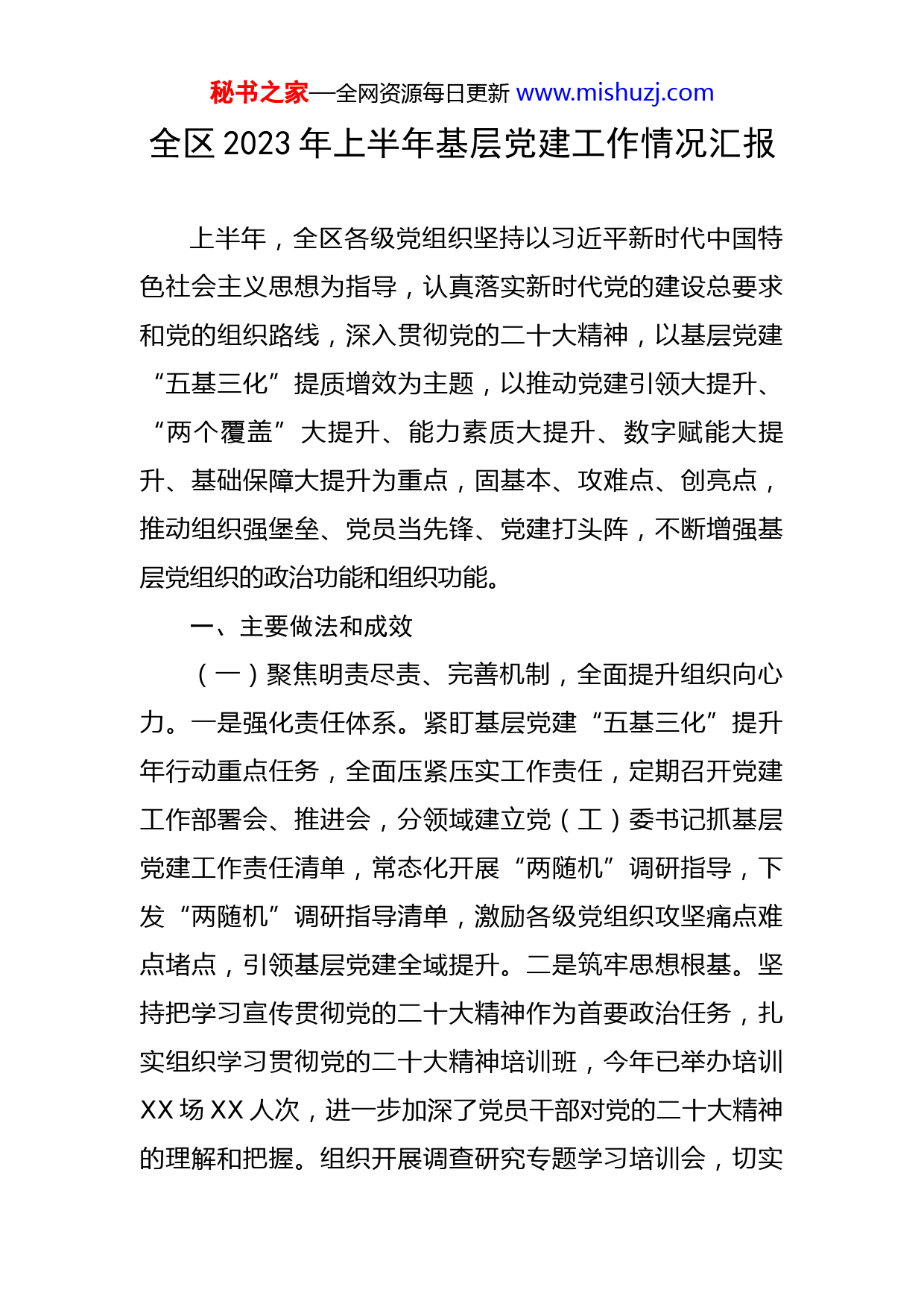 秘书之家—全网资源每日更新 www.mishuzj.com

全区 2023 年上半年基层党建工作情况汇报

上半年，全区各级党组织坚持以习近平新时代中国特色社会主义思想为指导，认真落实新时代党的建设总要求和党的组织路线，深入贯彻党的二十大精神，以基层党建“五基三化”提质增效为主题，以推动党建引领大提升、“两个覆盖”大提升、能力素质大提升、数字赋能大提升、基础保障大提升为重点，固基本、攻难点、创亮点，推动组织强堡垒、党员当先锋、党建打头阵，不断增强基层党组织的政治功能和组织功能。

一、主要做法和成效

（一）聚焦明责尽责、完善机制，全面提升组织向心力。一是强化责任体系。紧盯基层党建“五基三化”提升年行动重点任务，全面压紧压实工作责任，定期召开党建工作部署会、推进会，分领域建立党（工）委书记抓基层党建工作责任清单，常态化开展“两随机”调研指导，下发“两随机”调研指导清单，激励各级党组织攻坚痛点难点堵点，引领基层党建全域提升。二是筑牢思想根基。坚持把学习宣传贯彻党的二十大精神作为首要政治任务，扎实组织学习贯彻党的二十大精神培训班，今年已举办培训 XX 场 XX 人次，进一步加深了党员干部对党的二十大精神的理解和把握。组织开展调查研究专题学习培训会，切实